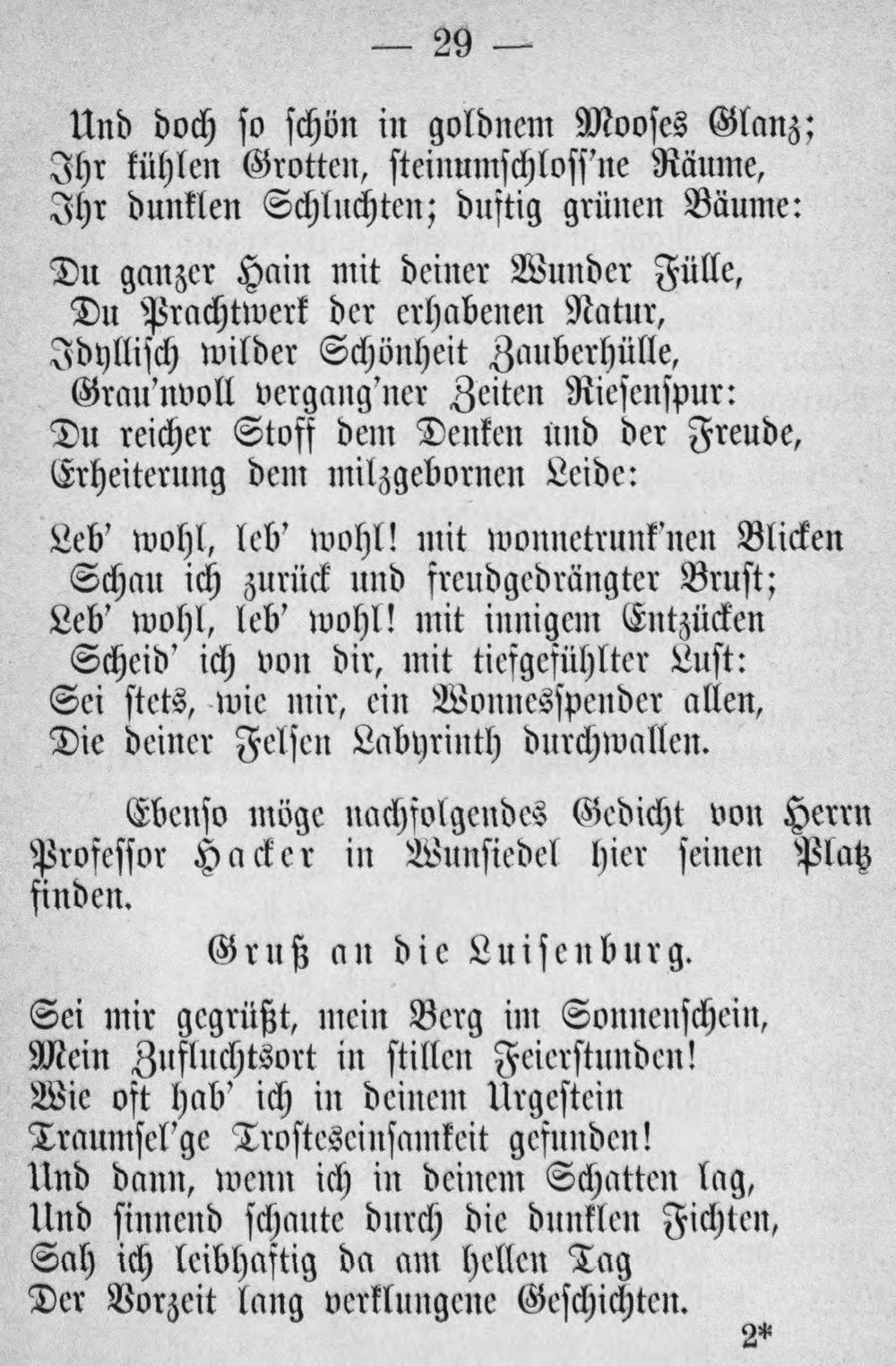 — 29 —

Und doch so schön in goldnem Mooses Glanz;
Ihr kühlen Grotten, steinumschloss'ne Räume,
Ihr dunklen Schluchten; duftig grünen Bäume:

Du ganzer Hain mit deiner Wunder Fülle,
Du Prachtwerk der erhabenen Natur,
Idyllisch wilder Schönheit Zauberhülle,
Grau'nvoll vergang'ner Zeiten Riesenspur:
Du reicher Stoff dem Denken und der Freude,
Erheiterung dem milzgebornen Leide:

Leb' wohl, leb' wohl! mit wonnetrunk'nen Blicken
Schau ich zurück und freudgedrängter Brust;
Leb' wohl, leb' wohl! mit innigem Entzücken
Scheid' ich von dir, mit tiefgefühlter Lust:
Sei stets, wie mir, ein Wonnesspender allen,
Die deiner Felsen Labyrinth durchwallen.

Ebenso möge nachfolgendes Gedicht von Herrn Professor Hacker in Wunsiedel hier seinen Platz finden.

Gruß an die Luisenburg.

Sei mir gegrüßt, mein Berg im Sonnenschein,
Mein Zufluchtsort in stillen Feierstunden!
Wie oft hab' ich in deinem Urgestein
Traumsel'ge Trosteseinsamkeit gefunden!
Und dann, wenn ich in deinem Schatten lag,
Und sinnend schaute durch die dunklen Fichten,
Sah ich leibhaftig da am hellen Tag
Der Vorzeit lang verklungene Geschichten.

2*